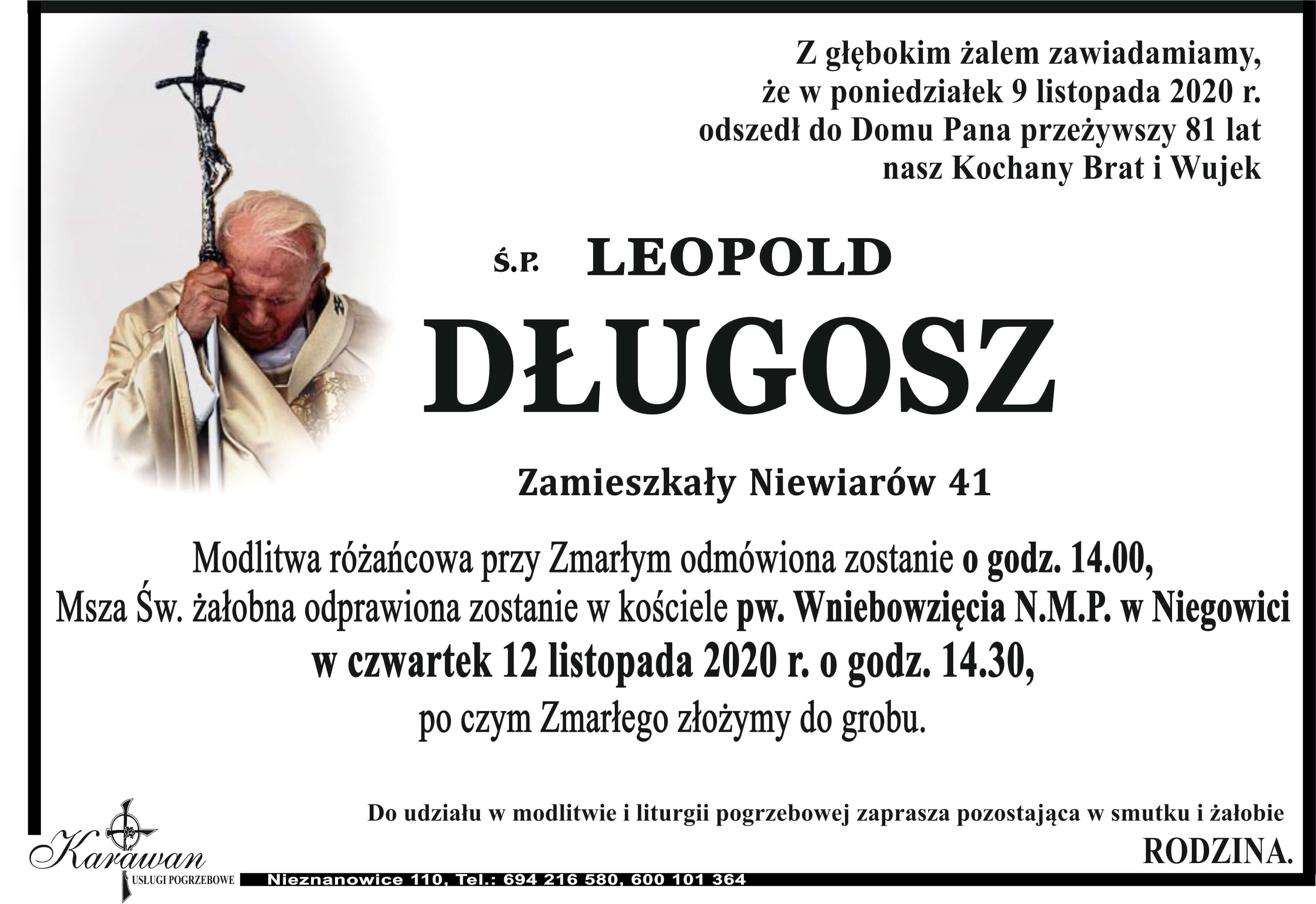 Z głębokim żalem zawiadamiamy, że w poniedziałek 9 listopada 2020 r. odszedł do Domu Pana przeżywszy 81 lat nasz Kochany Brat i Wujek

Ś.P. LEOPOLD

DŁUGOSZ

Zamieszkały Niewiarów 41

Modlitwa różańcowa przy Zmarłym odmówiona zostanie o godz. 14.00, Msza Św. żałobna odprawiona zostanie w kościele pw. Wniebowzięcia N.M.P. w Niegowici w czwartek 12 listopada 2020 r. o godz. 14.30, po czym Zmarłego złożymy do grobu.

Do udziału w modlitwie i liturgii pogrzebowej zaprasza pozostająca w smutku i żałobie

RODZINA.

Karawan USŁUGI POGRZEBOWE

Nieznanowice 110, Tel.: 694 216 580, 600 101 364